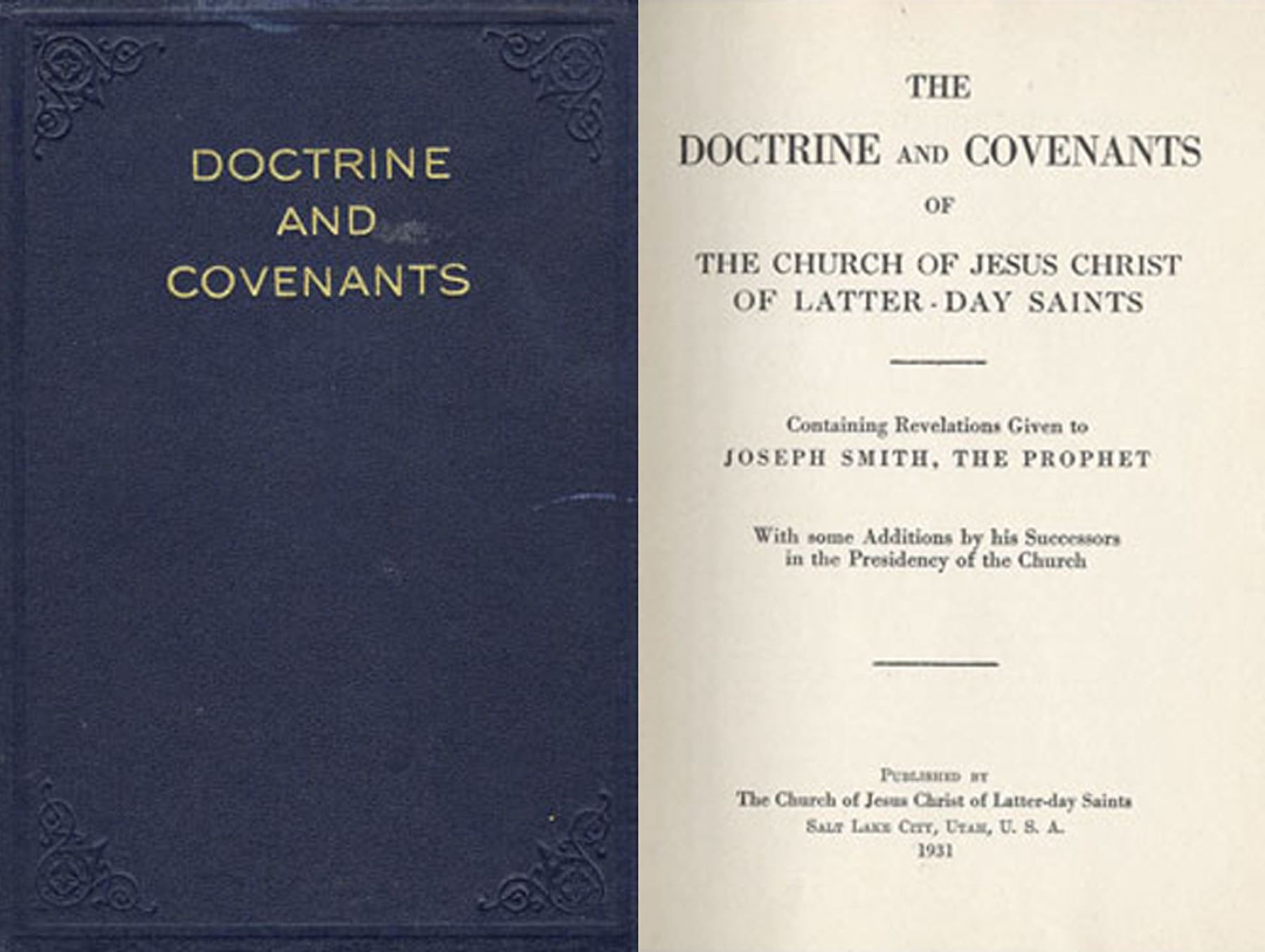 DOCTRINE
AND
COVENANTS

THE
DOCTRINE AND COVENANTS
OF
THE CHURCH OF JESUS CHRIST
OF LATTER-DAY SAINTS

Containing Revelations Given to
JOSEPH SMITH, THE PROPHET

With some Additions by his Successors in the Presidency of the Church

PUBLISHED BY
The Church of Jesus Christ of Latter-day Saints
SALT LAKE CITY, UTAH, U. S. A.
1931